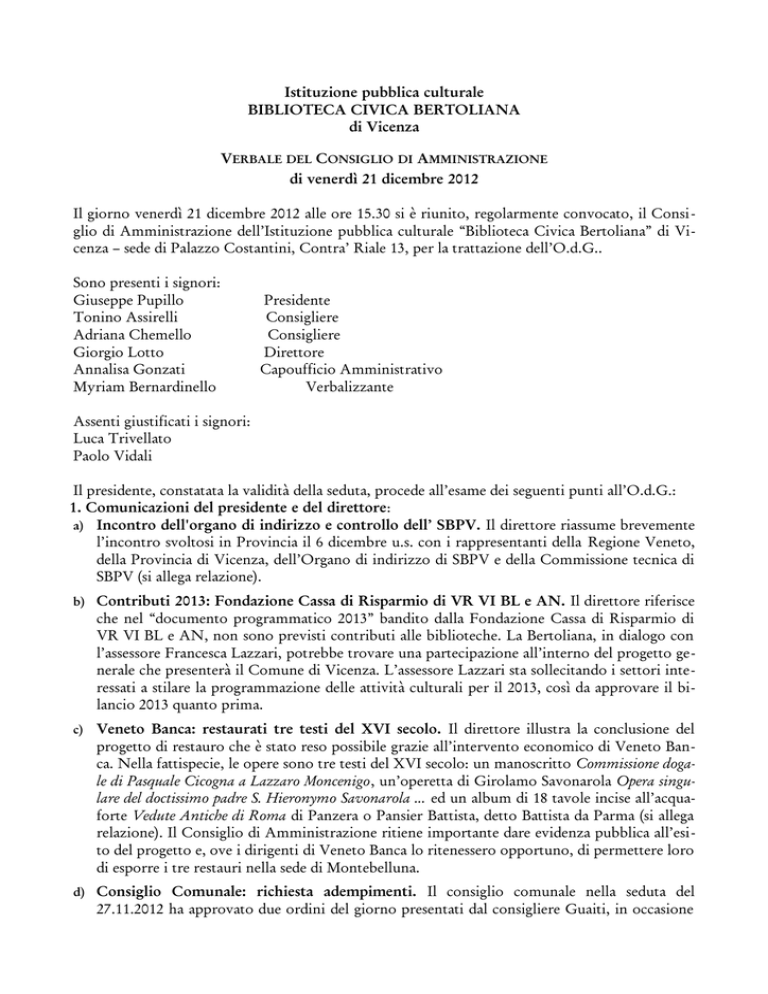 Istituzione pubblica culturale
BIBLIOTECA CIVICA BERTOLIANA
di Vicenza

VERBALE DEL CONSIGLIO DI AMMINISTRAZIONE
di venerdì 21 dicembre 2012

Il giorno venerdì 21 dicembre 2012 alle ore 15.30 si è riunito, regolarmente convocato, il Consiglio di Amministrazione dell'Istituzione pubblica culturale "Biblioteca Civica Bertoliana" di Vicenza – sede di Palazzo Costantini, Contra' Riale 13, per la trattazione dell'O.d.G..

Sono presenti i signori:
Giuseppe Pupillo Presidente
Tonino Assirelli Consigliere
Adriana Chemello Consigliere
Giorgio Lotto Direttore
Annalisa Gonzati Capoufficio Amministrativo
Myriam Bernardinello Verbalizzante

Assenti giustificati i signori:
Luca Trivellato
Paolo Vidali

Il presidente, constatata la validità della seduta, procede all'esame dei seguenti punti all'O.d.G.:
1. Comunicazioni del presidente e del direttore:
a) Incontro dell'organo di indirizzo e controllo dell' SBPV. Il direttore riassume brevemente l'incontro svoltosi in Provincia il 6 dicembre u.s. con i rappresentanti della Regione Veneto, della Provincia di Vicenza, dell'Organo di indirizzo di SBPV e della Commissione tecnica di SBPV (si allega relazione).
b) Contributi 2013: Fondazione Cassa di Risparmio di VR VI BL e AN. Il direttore riferisce che nel "documento programmatico 2013" bandito dalla Fondazione Cassa di Risparmio di VR VI BL e AN, non sono previsti contributi alle biblioteche. La Bertoliana, in dialogo con l'assessore Francesca Lazzari, potrebbe trovare una partecipazione all'interno del progetto generale che presenterà il Comune di Vicenza. L'assessore Lazzari sta sollecitando i settori interessati a stilare la programmazione delle attività culturali per il 2013, così da approvare il bilancio 2013 quanto prima.
c) Veneto Banca: restaurati tre testi del XVI secolo. Il direttore illustra la conclusione del progetto di restauro che è stato reso possibile grazie all'intervento economico di Veneto Banca. Nella fattispecie, le opere sono tre testi del XVI secolo: un manoscritto Commissione dogale di Pasquale Cicogna a Lazzaro Moncenigo, un'operetta di Girolamo Savonarola Opera singulare del doctissimo padre S. Hieronymo Savonarola ... ed un album di 18 tavole incise all'acquaforte Vedute Antiche di Roma di Panzera o Pansier Battista, detto Battista da Parma (si allega relazione). Il Consiglio di Amministrazione ritiene importante dare evidenza pubblica all'esito del progetto e, ove i dirigenti di Veneto Banca lo ritenessero opportuno, di permettere loro di esporre i tre restauri nella sede di Montebelluna.
d) Consiglio Comunale: richiesta adempimenti. Il consiglio comunale nella seduta del 27.11.2012 ha approvato due ordini del giorno presentati dal consigliere Guaiti, in occasione